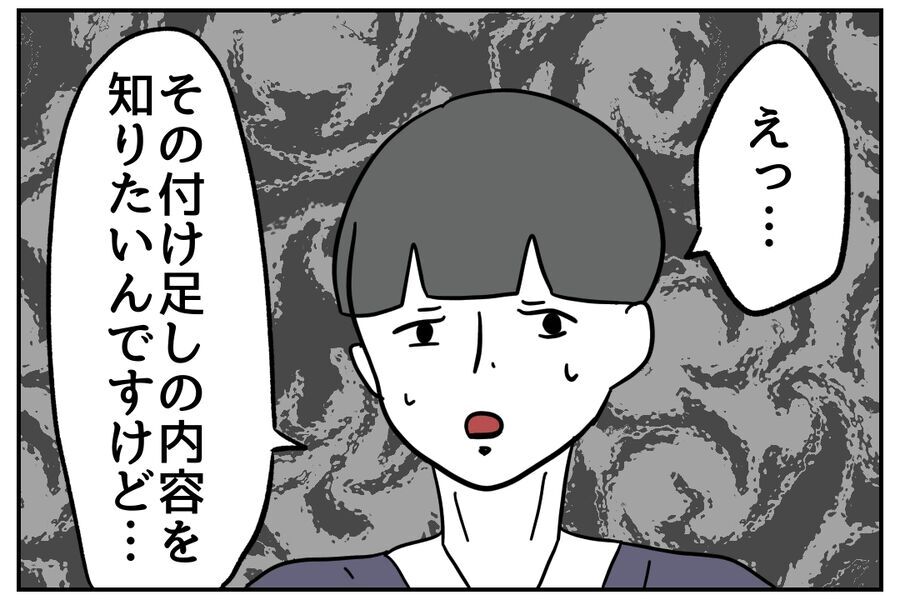 えっ…

その付け足しの内容を知りたいんですけど…